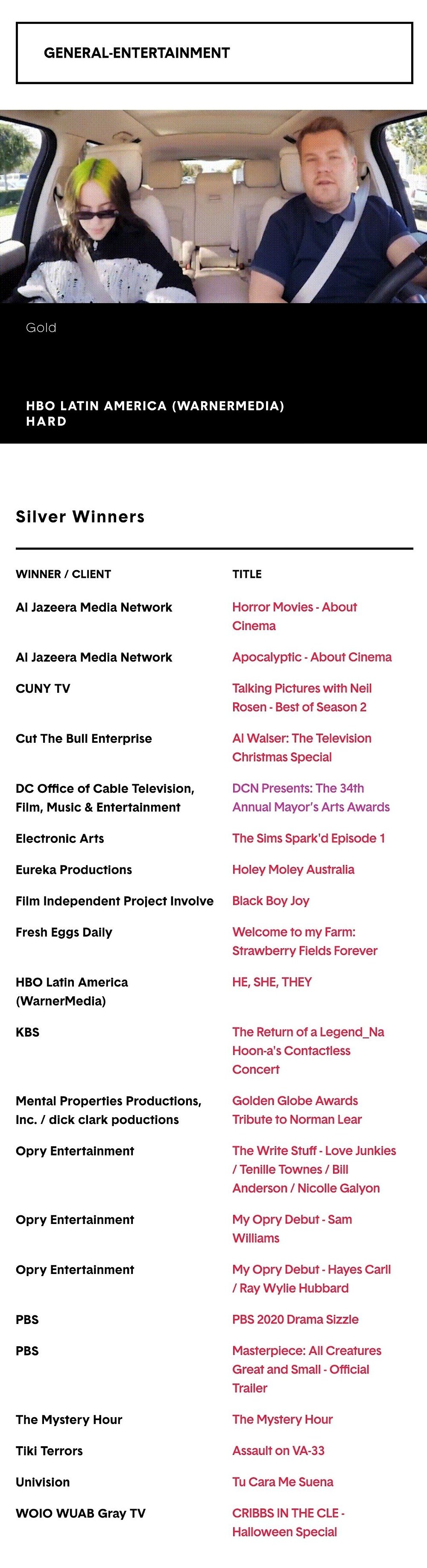 GENERAL-ENTERTAINMENT

Gold

HBO LATIN AMERICA (WARNERMEDIA)
HARD

Silver Winners

| WINNER / CLIENT | TITLE |
|---|---|
| Al Jazeera Media Network | Horror Movies - About Cinema |
| Al Jazeera Media Network | Apocalyptic - About Cinema |
| CUNY TV | Talking Pictures with Neil Rosen - Best of Season 2 |
| Cut The Bull Enterprise | Al Walser: The Television Christmas Special |
| DC Office of Cable Television, Film, Music & Entertainment | DCN Presents: The 34th Annual Mayor's Arts Awards |
| Electronic Arts | The Sims Spark'd Episode 1 |
| Eureka Productions | Holey Moley Australia |
| Film Independent Project Involve | Black Boy Joy |
| Fresh Eggs Daily | Welcome to my Farm: Strawberry Fields Forever |
| HBO Latin America (WarnerMedia) | HE, SHE, THEY |
| KBS | The Return of a Legend_Na Hoon-a's Contactless Concert |
| Mental Properties Productions, Inc. / dick clark poductions | Golden Globe Awards Tribute to Norman Lear |
| Opry Entertainment | The Write Stuff - Love Junkies / Tenille Townes / Bill Anderson / Nicolle Galyon |
| Opry Entertainment | My Opry Debut - Sam Williams |
| Opry Entertainment | My Opry Debut - Hayes Carll / Ray Wylie Hubbard |
| PBS | PBS 2020 Drama Sizzle |
| PBS | Masterpiece: All Creatures Great and Small - Official Trailer |
| The Mystery Hour | The Mystery Hour |
| Tiki Terrors | Assault on VA-33 |
| Univision | Tu Cara Me Suena |
| WOIO WUAB Gray TV | CRIBBS IN THE CLE - Halloween Special |